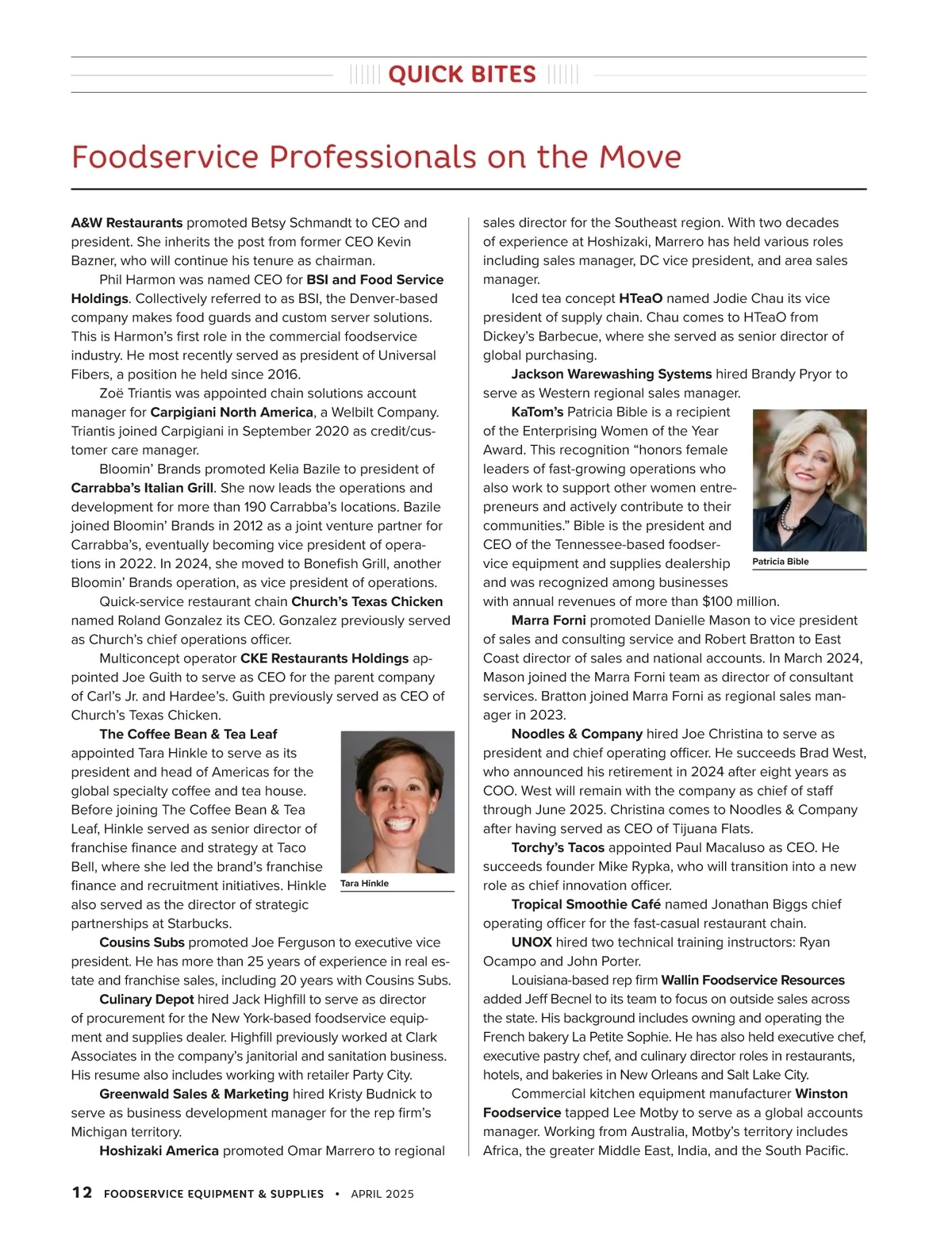 QUICK BITES

Foodservice Professionals on the Move

A&W Restaurants promoted Betsy Schmandt to CEO and president. She inherits the post from former CEO Kevin Bazner, who will continue his tenure as chairman.

Phil Harmon was named CEO for BSI and Food Service Holdings. Collectively referred to as BSI, the Denver-based company makes food guards and custom server solutions. This is Harmon's first role in the commercial foodservice industry. He most recently served as president of Universal Fibers, a position he held since 2016.

Zoë Triantis was appointed chain solutions account manager for Carpigiani North America, a Welbilt Company. Triantis joined Carpigiani in September 2020 as credit/customer care manager.

Bloomin' Brands promoted Kelia Bazile to president of Carrabba's Italian Grill. She now leads the operations and development for more than 190 Carrabba's locations. Bazile joined Bloomin' Brands in 2012 as a joint venture partner for Carrabba's, eventually becoming vice president of operations in 2022. In 2024, she moved to Bonefish Grill, another Bloomin' Brands operation, as vice president of operations.

Quick-service restaurant chain Church's Texas Chicken named Roland Gonzalez its CEO. Gonzalez previously served as Church's chief operations officer.

Multiconcept operator CKE Restaurants Holdings appointed Joe Guith to serve as CEO for the parent company of Carl's Jr. and Hardee's. Guith previously served as CEO of Church's Texas Chicken.

The Coffee Bean & Tea Leaf appointed Tara Hinkle to serve as its president and head of Americas for the global specialty coffee and tea house. Before joining The Coffee Bean & Tea Leaf, Hinkle served as senior director of franchise finance and strategy at Taco Bell, where she led the brand's franchise finance and recruitment initiatives. Hinkle also served as the director of strategic partnerships at Starbucks.

Tara Hinkle

Cousins Subs promoted Joe Ferguson to executive vice president. He has more than 25 years of experience in real estate and franchise sales, including 20 years with Cousins Subs.

Culinary Depot hired Jack Highfill to serve as director of procurement for the New York-based foodservice equipment and supplies dealer. Highfill previously worked at Clark Associates in the company's janitorial and sanitation business. His resume also includes working with retailer Party City.

Greenwald Sales & Marketing hired Kristy Budnick to serve as business development manager for the rep firm's Michigan territory.

Hoshizaki America promoted Omar Marrero to regional sales director for the Southeast region. With two decades of experience at Hoshizaki, Marrero has held various roles including sales manager, DC vice president, and area sales manager.

Iced tea concept HTeaO named Jodie Chau its vice president of supply chain. Chau comes to HTeaO from Dickey's Barbecue, where she served as senior director of global purchasing.

Jackson Warewashing Systems hired Brandy Pryor to serve as Western regional sales manager.

KaTom's Patricia Bible is a recipient of the Enterprising Women of the Year Award. This recognition "honors female leaders of fast-growing operations who also work to support other women entrepreneurs and actively contribute to their communities." Bible is the president and CEO of the Tennessee-based foodservice equipment and supplies dealership and was recognized among businesses with annual revenues of more than $100 million.

Patricia Bible

Marra Forni promoted Danielle Mason to vice president of sales and consulting service and Robert Bratton to East Coast director of sales and national accounts. In March 2024, Mason joined the Marra Forni team as director of consultant services. Bratton joined Marra Forni as regional sales manager in 2023.

Noodles & Company hired Joe Christina to serve as president and chief operating officer. He succeeds Brad West, who announced his retirement in 2024 after eight years as COO. West will remain with the company as chief of staff through June 2025. Christina comes to Noodles & Company after having served as CEO of Tijuana Flats.

Torchy's Tacos appointed Paul Macaluso as CEO. He succeeds founder Mike Rypka, who will transition into a new role as chief innovation officer.

Tropical Smoothie Café named Jonathan Biggs chief operating officer for the fast-casual restaurant chain.

UNOX hired two technical training instructors: Ryan Ocampo and John Porter.

Louisiana-based rep firm Wallin Foodservice Resources added Jeff Becnel to its team to focus on outside sales across the state. His background includes owning and operating the French bakery La Petite Sophie. He has also held executive chef, executive pastry chef, and culinary director roles in restaurants, hotels, and bakeries in New Orleans and Salt Lake City.

Commercial kitchen equipment manufacturer Winston Foodservice tapped Lee Motby to serve as a global accounts manager. Working from Australia, Motby's territory includes Africa, the greater Middle East, India, and the South Pacific.

12 FOODSERVICE EQUIPMENT & SUPPLIES • APRIL 2025